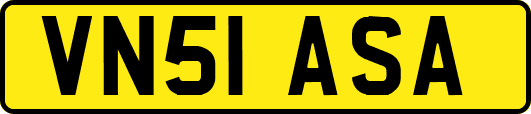 VN51 ASA